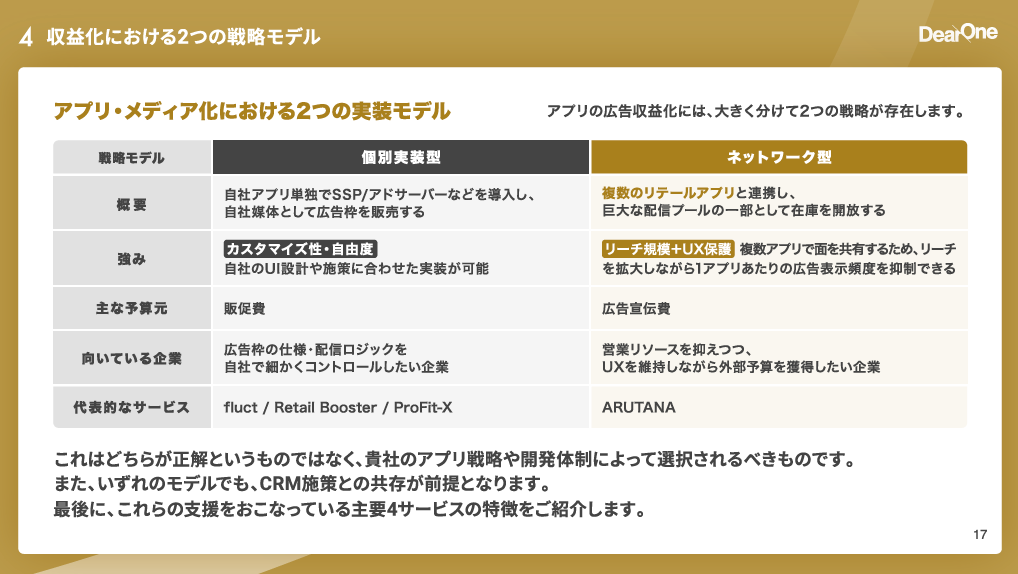 4 収益化における2つの戦略モデル

DearOne

アプリ・メディア化における2つの実装モデル

アプリの広告収益化には、大きく分けて2つの戦略が存在します。

| 戦略モデル | 個別実装型 | ネットワーク型 |
|---|---|---|
| 概要 | 自社アプリ単独でSSP/アドサーバーなどを導入し、自社媒体として広告枠を販売する | 複数のリテールアプリと連携し、巨大な配信プールの一部として在庫を開放する |
| 強み | カスタマイズ性・自由度 自社のUI設計や施策に合わせた実装が可能 | リーチ規模+UX保護 複数アプリで面を共有するため、リーチを拡大しながら1アプリあたりの広告表示頻度を抑制できる |
| 主な予算元 | 販促費 | 広告宣伝費 |
| 向いている企業 | 広告枠の仕様・配信ロジックを自社で細かくコントロールしたい企業 | 営業リソースを抑えつつ、UXを維持しながら外部予算を獲得したい企業 |
| 代表的なサービス | fluct / Retail Booster / ProFit-X | ARUTANA |

これはどちらが正解というものではなく、貴社のアプリ戦略や開発体制によって選択されるべきものです。
また、いずれのモデルでも、CRM施策との共存が前提となります。
最後に、これらの支援をおこなっている主要4サービスの特徴をご紹介します。

17